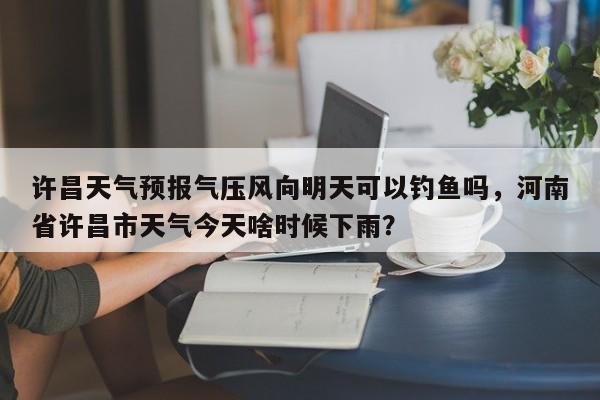 许昌天气预报气压风向明天可以钓鱼吗，河南省许昌市天气今天啥时候下雨?